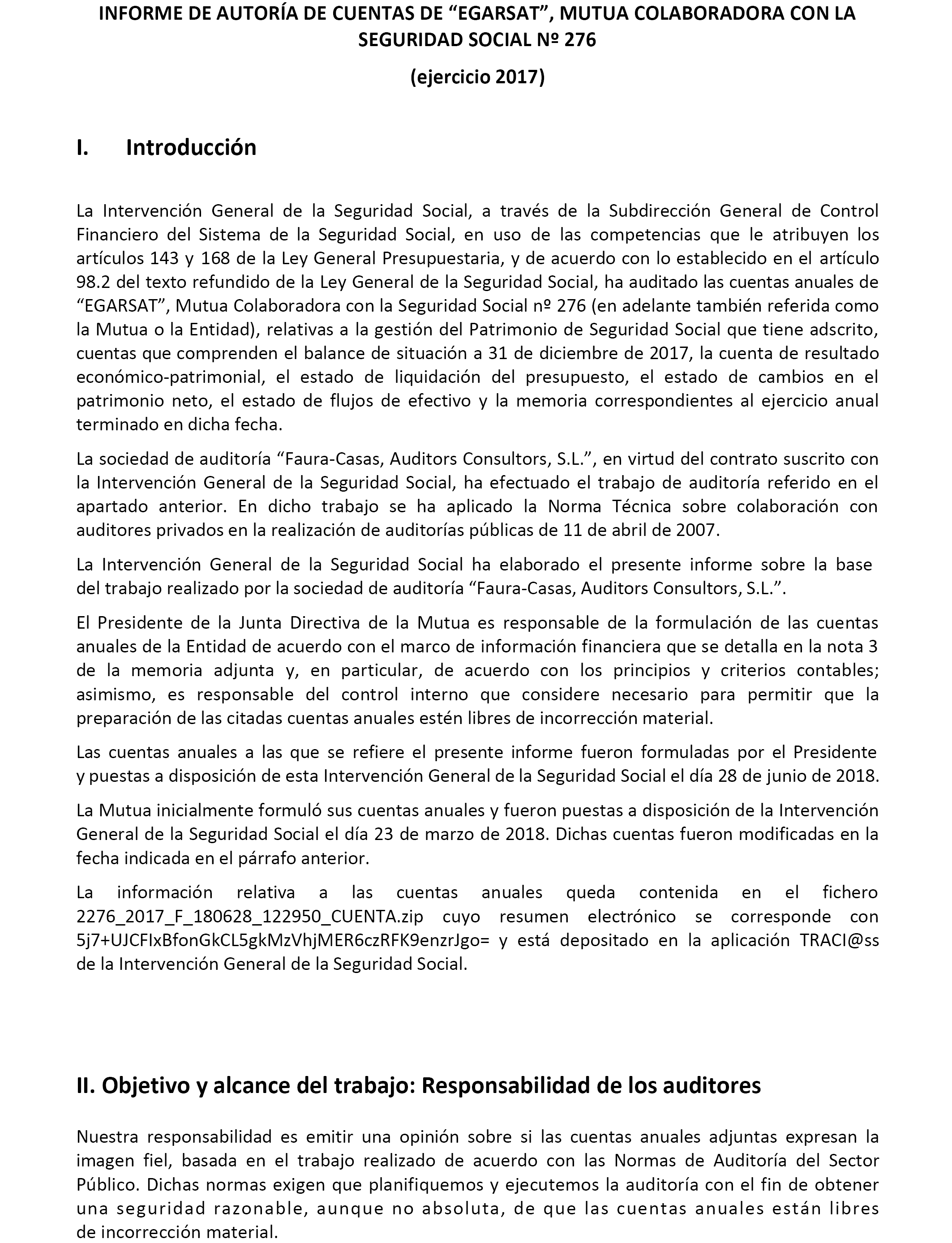 INFORME DE AUTORÍA DE CUENTAS DE “EGARSAT”, MUTUA COLABORADORA CON LA SEGURIDAD SOCIAL Nº 276

(ejercicio 2017)

I. Introducción

La Intervención General de la Seguridad Social, a través de la Subdirección General de Control Financiero del Sistema de la Seguridad Social, en uso de las competencias que le atribuyen los artículos 143 y 168 de la Ley General Presupuestaria, y de acuerdo con lo establecido en el artículo 98.2 del texto refundido de la Ley General de la Seguridad Social, ha auditado las cuentas anuales de “EGARSAT”, Mutua Colaboradora con la Seguridad Social nº 276 (en adelante también referida como la Mutua o la Entidad), relativas a la gestión del Patrimonio de Seguridad Social que tiene adscrito, cuentas que comprenden el balance de situación a 31 de diciembre de 2017, la cuenta de resultado económico-patrimonial, el estado de liquidación del presupuesto, el estado de cambios en el patrimonio neto, el estado de flujos de efectivo y la memoria correspondientes al ejercicio anual terminado en dicha fecha.

La sociedad de auditoría “Faura-Casas, Auditors Consultors, S.L.”, en virtud del contrato suscrito con la Intervención General de la Seguridad Social, ha efectuado el trabajo de auditoría referido en el apartado anterior. En dicho trabajo se ha aplicado la Norma Técnica sobre colaboración con auditores privados en la realización de auditorías públicas de 11 de abril de 2007.

La Intervención General de la Seguridad Social ha elaborado el presente informe sobre la base del trabajo realizado por la sociedad de auditoría “Faura-Casas, Auditors Consultors, S.L.”.

El Presidente de la Junta Directiva de la Mutua es responsable de la formulación de las cuentas anuales de la Entidad de acuerdo con el marco de información financiera que se detalla en la nota 3 de la memoria adjunta y, en particular, de acuerdo con los principios y criterios contables; asimismo, es responsable del control interno que considere necesario para permitir que la preparación de las citadas cuentas anuales estén libres de incorrección material.

Las cuentas anuales a las que se refiere el presente informe fueron formuladas por el Presidente y puestas a disposición de esta Intervención General de la Seguridad Social el día 28 de junio de 2018.

La Mutua inicialmente formuló sus cuentas anuales y fueron puestas a disposición de la Intervención General de la Seguridad Social el día 23 de marzo de 2018. Dichas cuentas fueron modificadas en la fecha indicada en el párrafo anterior.

La información relativa a las cuentas anuales queda contenida en el fichero 2276_2017_F_180628_122950_CUENTA.zip cuyo resumen electrónico se corresponde con 5j7+UJCFIxBfonGkCL5gkMzVhjMER6czRFK9enzrJgo= y está depositado en la aplicación TRACI@ss de la Intervención General de la Seguridad Social.

II. Objetivo y alcance del trabajo: Responsabilidad de los auditores

Nuestra responsabilidad es emitir una opinión sobre si las cuentas anuales adjuntas expresan la imagen fiel, basada en el trabajo realizado de acuerdo con las Normas de Auditoría del Sector Público. Dichas normas exigen que planifiquemos y ejecutemos la auditoría con el fin de obtener una seguridad razonable, aunque no absoluta, de que las cuentas anuales están libres de incorrección material.